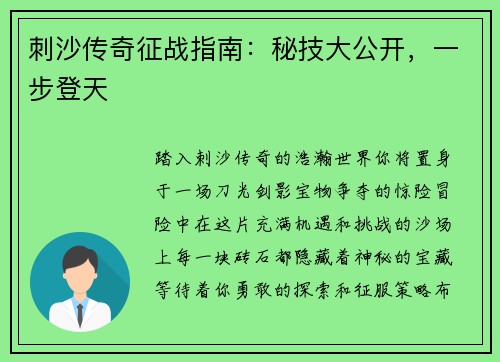 刺沙传奇征战指南：秘技大公开，一步登天

踏入刺沙传奇的浩瀚世界你将置身于一场刀光剑影宝物争夺的惊险冒险中在这片充满机遇和挑战的沙场上每一块砖石都隐藏着神秘的宝藏等待着你勇敢的探索和征服策略布